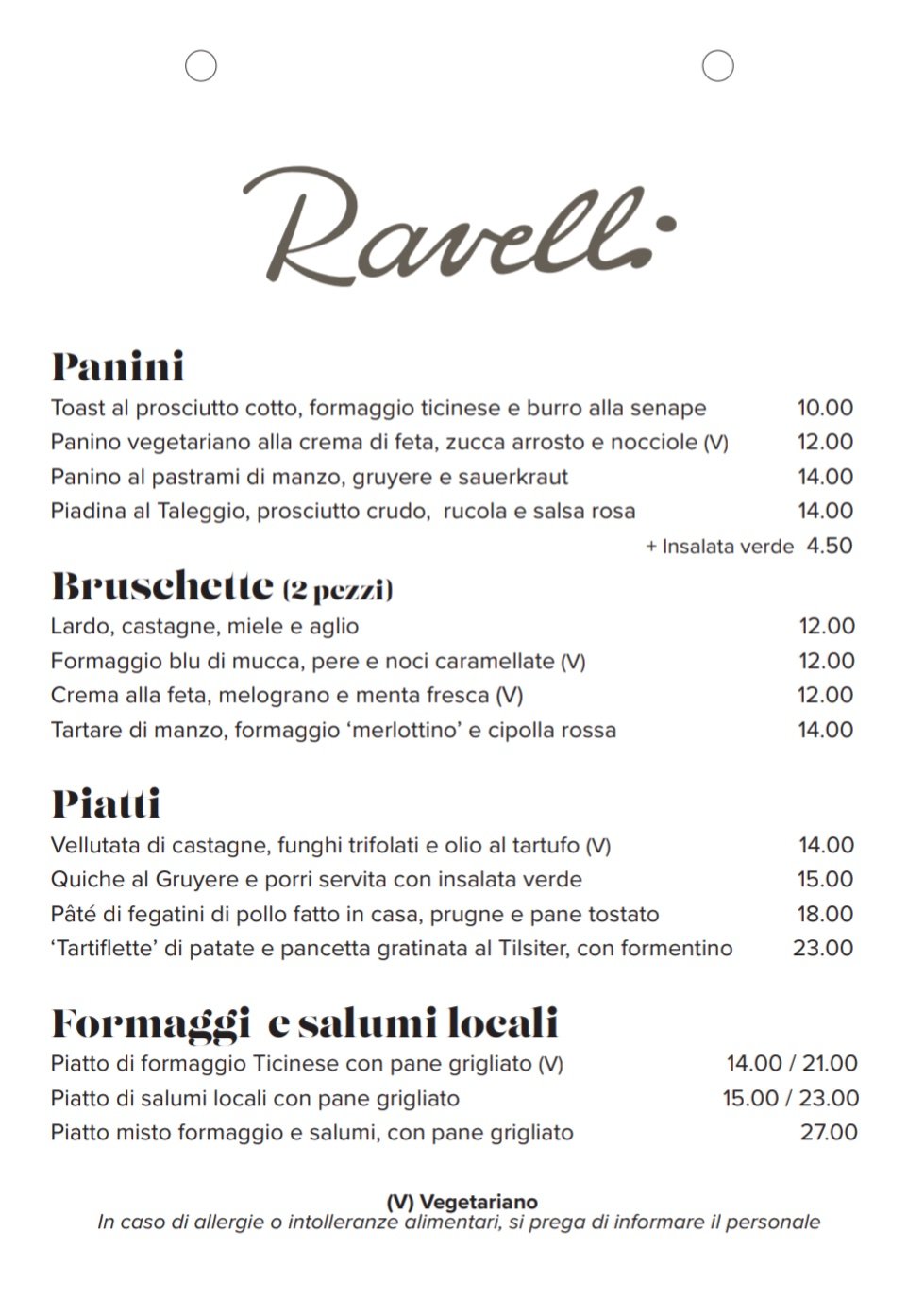 Ravelli

Panini
Toast al prosciutto cotto, formaggio ticinese e burro alla senape 10.00
Panino vegetariano alla crema di feta, zucca arrosto e nocciole (V) 12.00
Panino al pastrami di manzo, gruyere e sauerkraut 14.00
Piadina al Taleggio, prosciutto crudo, rucola e salsa rosa 14.00
+ Insalata verde 4.50

Bruschette (2 pezzi)
Lardo, castagne, miele e aglio 12.00
Formaggio blu di mucca, pere e noci caramellate (V) 12.00
Crema alla feta, melograno e menta fresca (V) 12.00
Tartare di manzo, formaggio 'merlottino' e cipolla rossa 14.00

Piatti
Vellutata di castagne, funghi trifolati e olio al tartufo (V) 14.00
Quiche al Gruyere e porri servita con insalata verde 15.00
Pâté di fegatini di pollo fatto in casa, prugne e pane tostato 18.00
'Tartiflette' di patate e pancetta gratinata al Tilsiter, con formentino 23.00

Formaggi e salumi locali
Piatto di formaggio Ticinese con pane grigliato (V) 14.00 / 21.00
Piatto di salumi locali con pane grigliato 15.00 / 23.00
Piatto misto formaggio e salumi, con pane grigliato 27.00

(V) Vegetariano
In caso di allergie o intolleranze alimentari, si prega di informare il personale